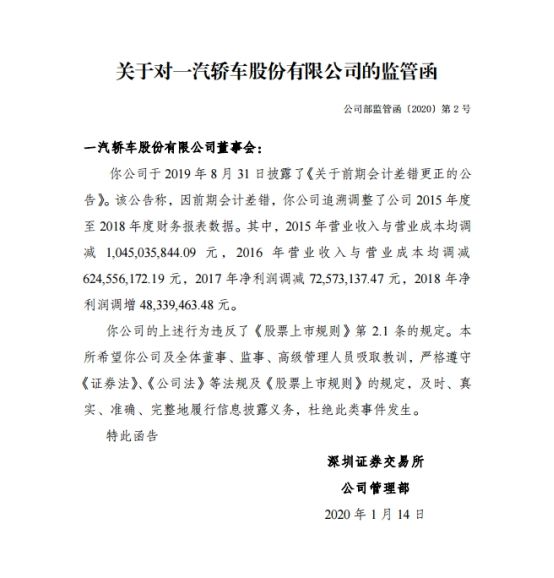 关于对一汽轿车股份有限公司的监管函

公司部监管函〔2020〕第 2 号

一汽轿车股份有限公司董事会：

你公司于 2019 年 8 月 31 日披露了《关于前期会计差错更正的公告》。该公告称，因前期会计差错，你公司追溯调整了公司 2015 年度至 2018 年度财务报表数据。其中，2015 年营业收入与营业成本均调减 1,045,035,844.09 元，2016 年营业收入与营业成本均调减 624,556,172.19 元，2017 年净利润调减 72,573,137.47 元，2018 年净利润调增 48,339,463.48 元。

你公司的上述行为违反了《股票上市规则》第 2.1 条的规定。本所希望你公司及全体董事、监事、高级管理人员吸取教训，严格遵守《证券法》、《公司法》等法规及《股票上市规则》的规定，及时、真实、准确、完整地履行信息披露义务，杜绝此类事件发生。

特此函告

深圳证券交易所

公司管理部

2020 年 1 月 14 日